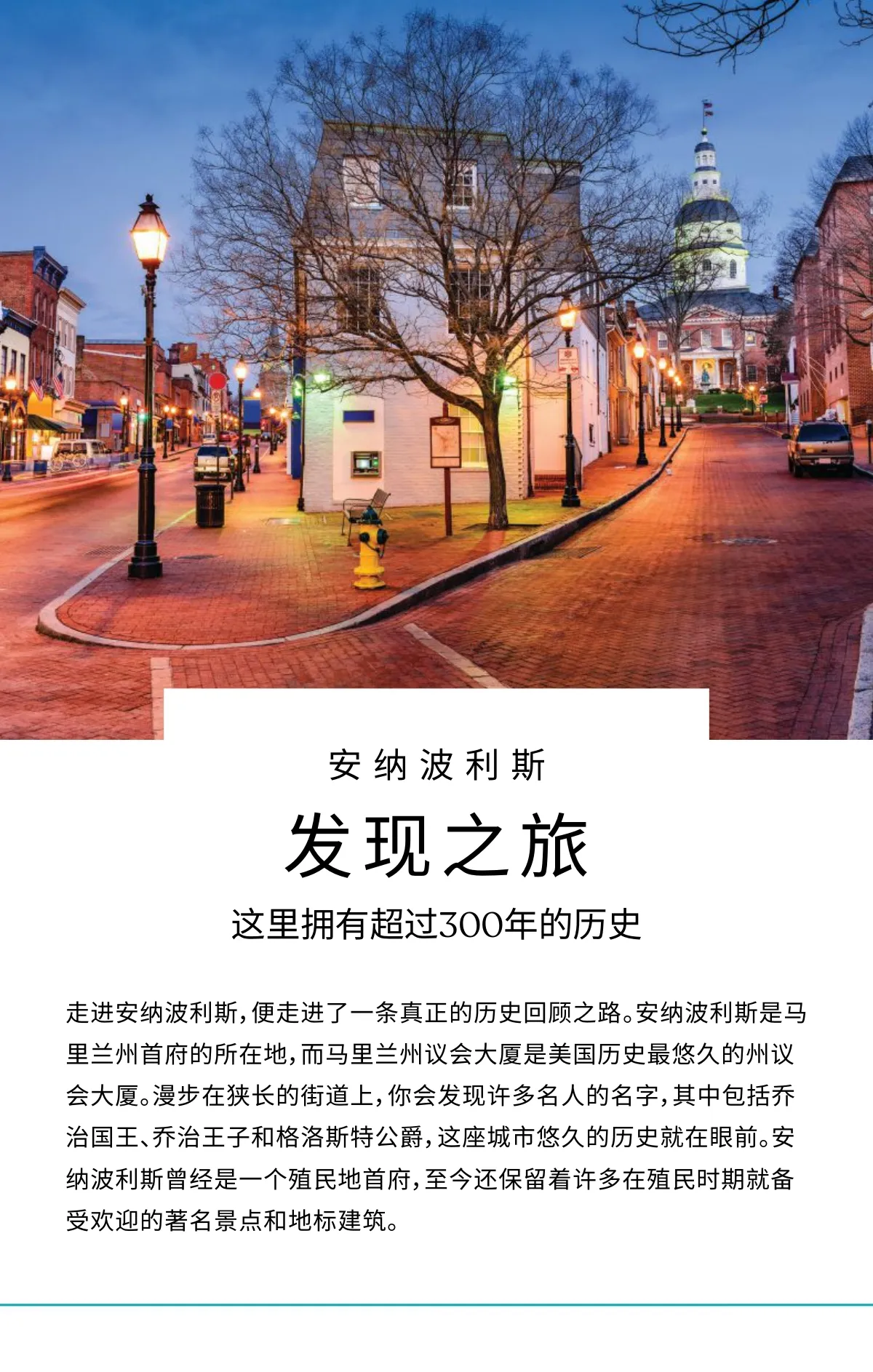 安纳波利斯

发现之旅

这里拥有超过300年的历史

走进安纳波利斯，便走进了一条真正的历史回顾之路。安纳波利斯是马里兰州首府的所在地，而马里兰州议会大厦是美国历史最悠久的州议会大厦。漫步在狭长的街道上，你会发现许多名人的名字，其中包括乔治国王、乔治王子和格洛斯特公爵，这座城市悠久的历史就在眼前。安纳波利斯曾经是一个殖民地首府，至今还保留着许多在殖民时期就备受欢迎的著名景点和地标建筑。